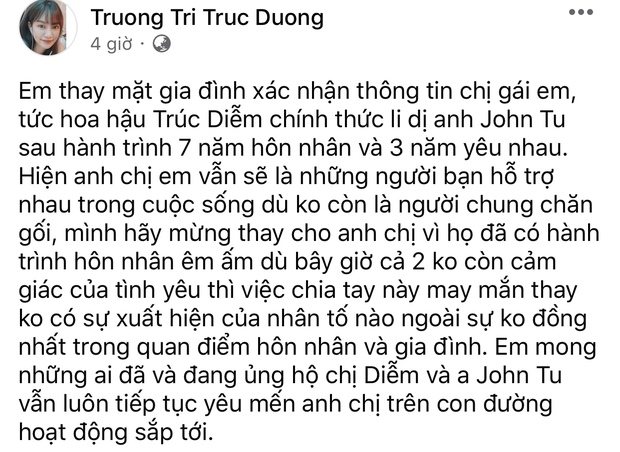 Truong Tri Truc Duong
4 giờ ·

Em thay mặt gia đình xác nhận thông tin chị gái em, tức hoa hậu Trúc Diễm chính thức li dị anh John Tu sau hành trình 7 năm hôn nhân và 3 năm yêu nhau. Hiện anh chị em vẫn sẽ là những người bạn hỗ trợ nhau trong cuộc sống dù ko còn là người chung chăn gối, mình hãy mừng thay cho anh chị vì họ đã có hành trình hôn nhân êm ấm dù bây giờ cả 2 ko còn cảm giác của tình yêu thì việc chia tay này may mắn thay ko có sự xuất hiện của nhân tố nào ngoài sự ko đồng nhất trong quan điểm hôn nhân và gia đình. Em mong những ai đã và đang ủng hộ chị Diễm và a John Tu vẫn luôn tiếp tục yêu mến anh chị trên con đường hoạt động sắp tới.